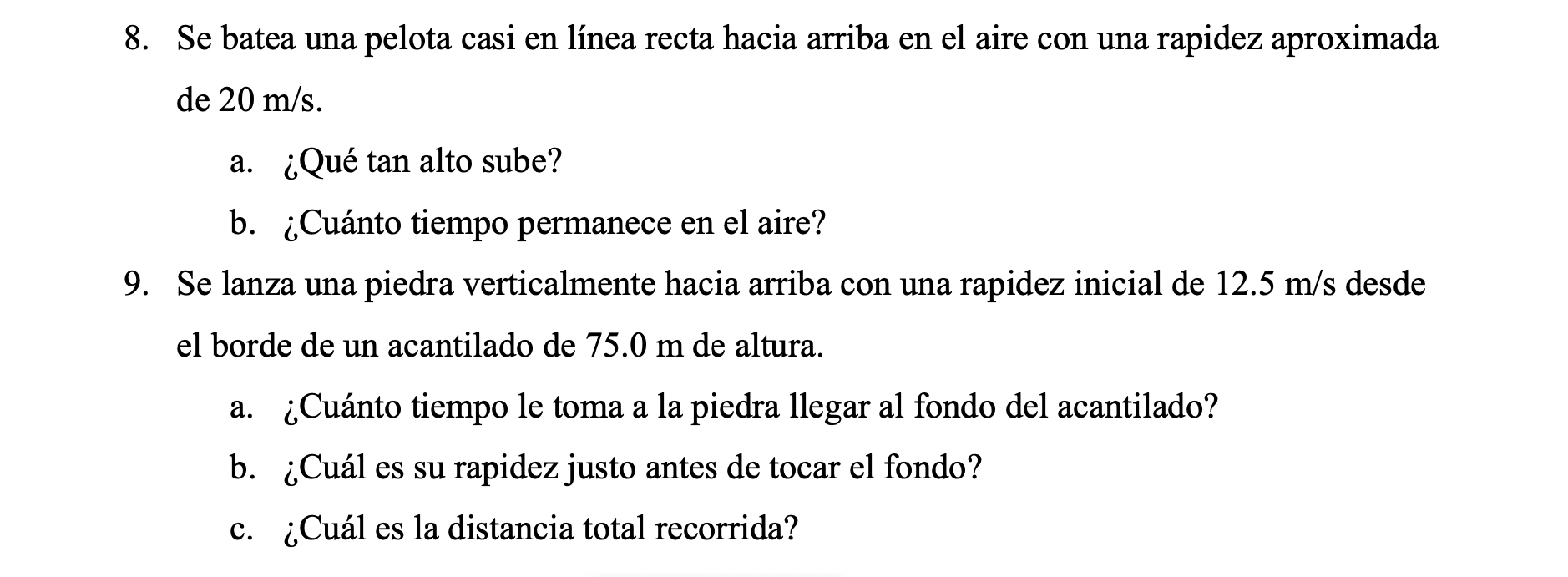 8. Se batea una pelota casi en línea recta hacia arriba en el aire con una rapidez aproximada de 20 m/s.

a. ¿Qué tan alto sube?

b. ¿Cuánto tiempo permanece en el aire?

9. Se lanza una piedra verticalmente hacia arriba con una rapidez inicial de 12.5 m/s desde el borde de un acantilado de 75.0 m de altura.

a. ¿Cuánto tiempo le toma a la piedra llegar al fondo del acantilado?

b. ¿Cuál es su rapidez justo antes de tocar el fondo?

c. ¿Cuál es la distancia total recorrida?